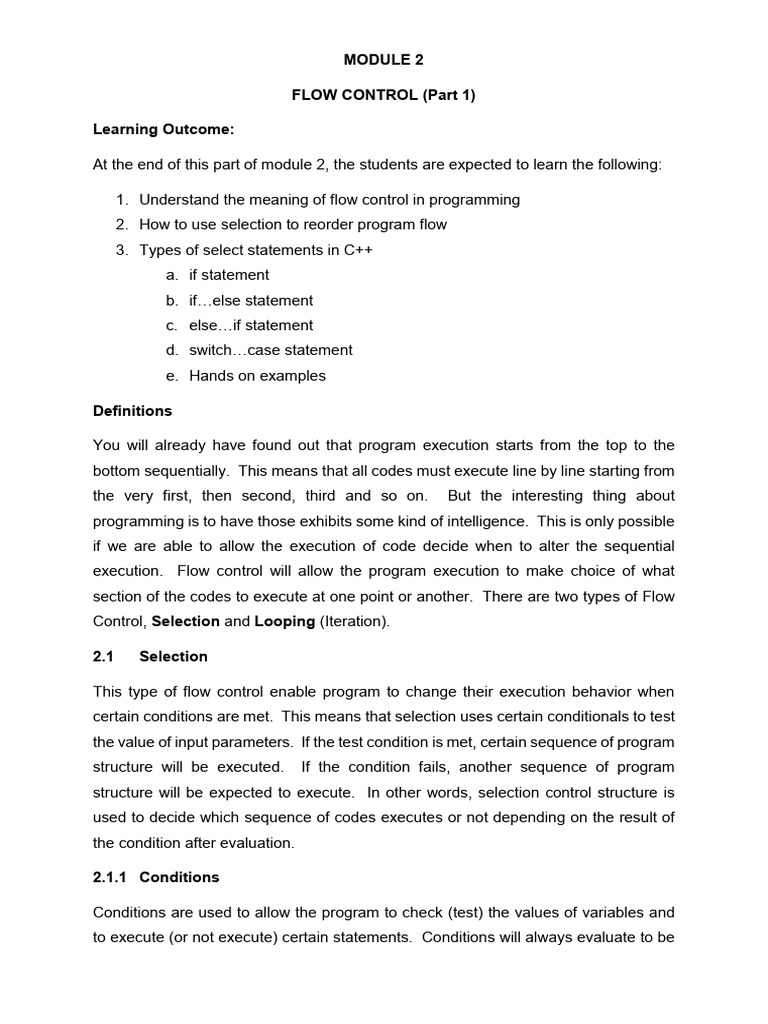 MODULE 2

FLOW CONTROL (Part 1)

Learning Outcome:

At the end of this part of module 2, the students are expected to learn the following:

1. Understand the meaning of flow control in programming
2. How to use selection to reorder program flow
3. Types of select statements in C++
a. if statement
b. if…else statement
c. else…if statement
d. switch…case statement
e. Hands on examples

Definitions

You will already have found out that program execution starts from the top to the bottom sequentially. This means that all codes must execute line by line starting from the very first, then second, third and so on. But the interesting thing about programming is to have those exhibits some kind of intelligence. This is only possible if we are able to allow the execution of code decide when to alter the sequential execution. Flow control will allow the program execution to make choice of what section of the codes to execute at one point or another. There are two types of Flow Control, Selection and Looping (Iteration).

2.1 Selection

This type of flow control enable program to change their execution behavior when certain conditions are met. This means that selection uses certain conditionals to test the value of input parameters. If the test condition is met, certain sequence of program structure will be executed. If the condition fails, another sequence of program structure will be expected to execute. In other words, selection control structure is used to decide which sequence of codes executes or not depending on the result of the condition after evaluation.

2.1.1 Conditions

Conditions are used to allow the program to check (test) the values of variables and to execute (or not execute) certain statements. Conditions will always evaluate to be